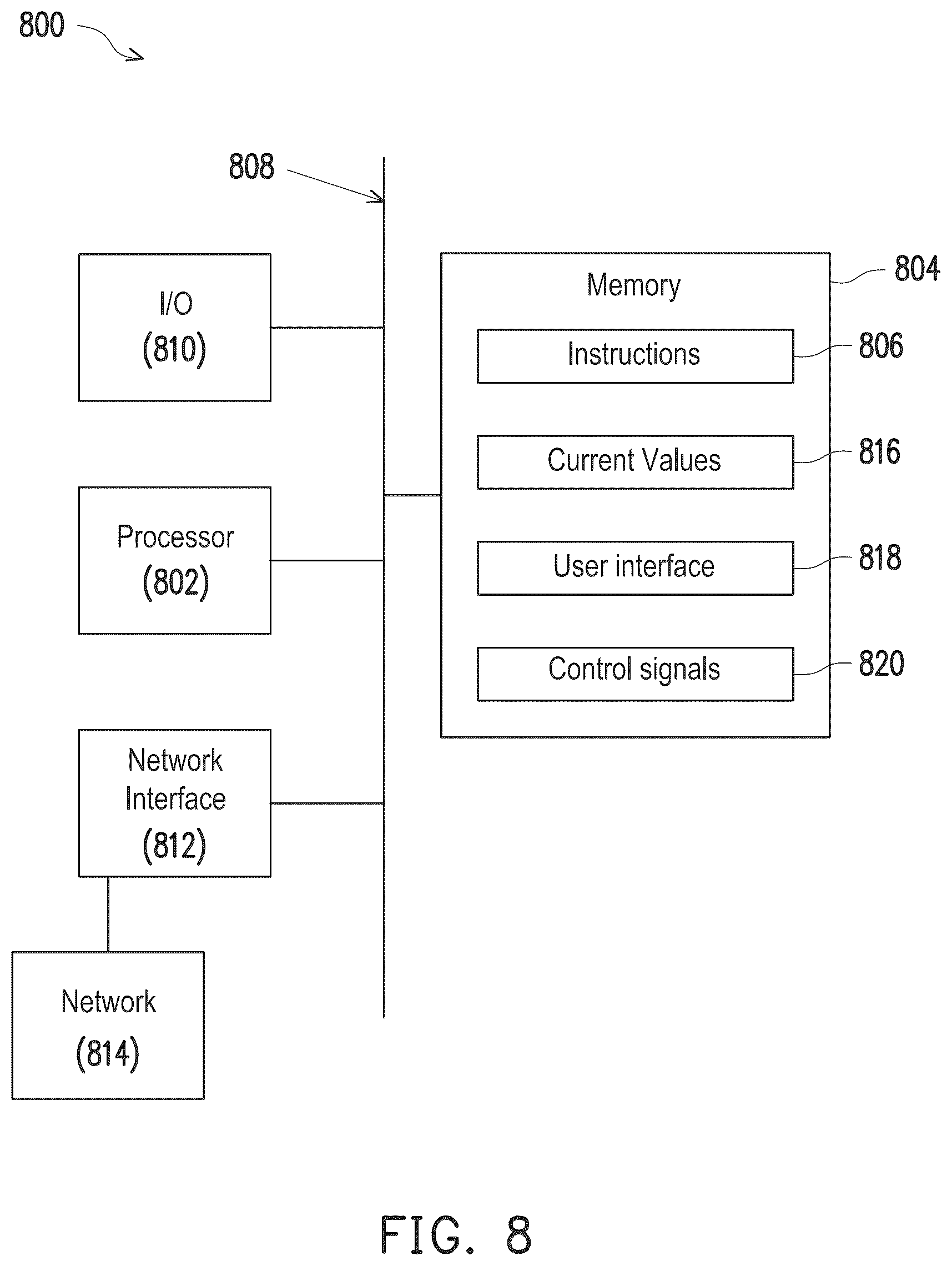 800

808

I/O
(810)

Processor
(802)

Network
Interface
(812)

Network
(814)

Memory

804

Instructions

806

Current Values

816

User interface

818

Control signals

820

FIG. 8